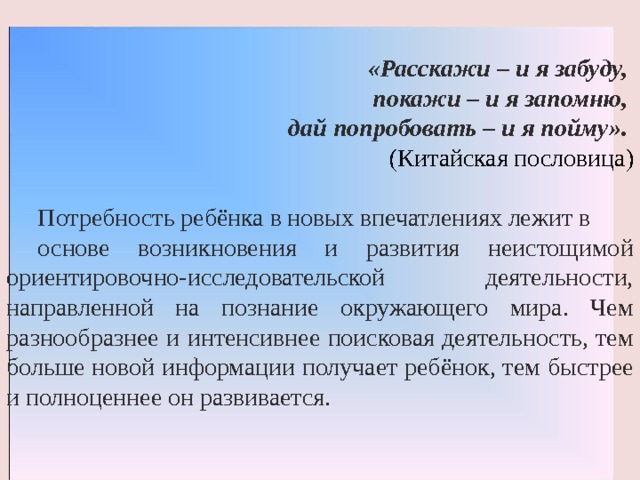 «Расскажи – и я забуду,
покажи – и я запомню,
дай попробовать – и я пойму».
(Китайская пословица)

Потребность ребёнка в новых впечатлениях лежит в основе возникновения и развития неистощимой ориентировочно-исследовательской деятельности, направленной на познание окружающего мира. Чем разнообразнее и интенсивнее поисковая деятельность, тем больше новой информации получает ребёнок, тем быстрее и полноценнее он развивается.